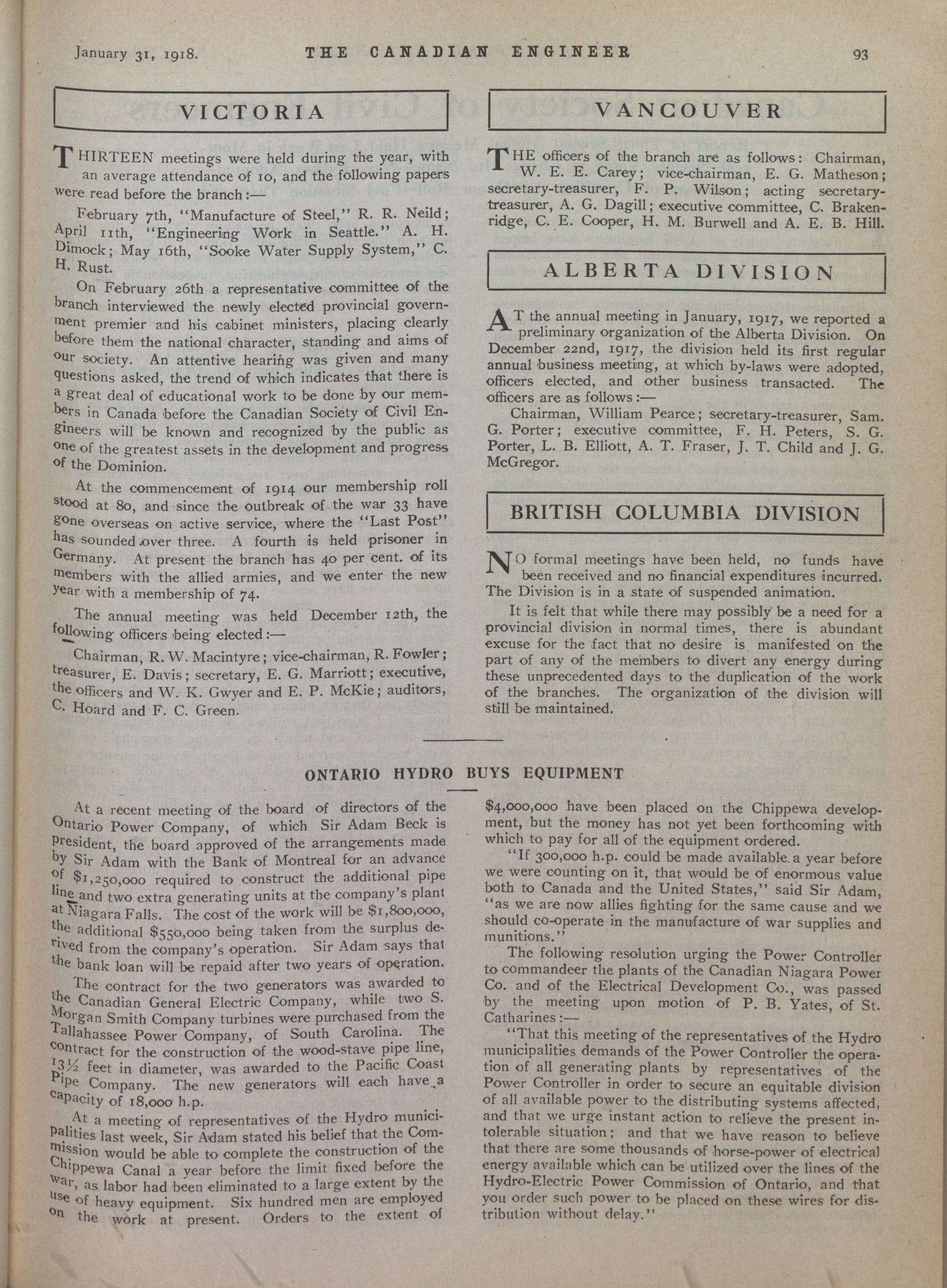 January 31, 1918. THE CANADIAN ENGINEER 93

VICTORIA

THIRTEEN meetings were held during the year, with an average attendance of 10, and the following papers were read before the branch:—

February 7th, "Manufacture of Steel," R. R. Neild; April 11th, "Engineering Work in Seattle." A. H. Dimock; May 16th, "Sooke Water Supply System," C. H. Rust.

On February 26th a representative committee of the branch interviewed the newly elected provincial government premier and his cabinet ministers, placing clearly before them the national character, standing and aims of our society. An attentive hearing was given and many questions asked, the trend of which indicates that there is a great deal of educational work to be done by our members in Canada before the Canadian Society of Civil Engineers will be known and recognized by the public as one of the greatest assets in the development and progress of the Dominion.

At the commencement of 1914 our membership roll stood at 80, and since the outbreak of the war 33 have gone overseas on active service, where the "Last Post" has sounded over three. A fourth is held prisoner in Germany. At present the branch has 40 per cent. of its members with the allied armies, and we enter the new year with a membership of 74.

The annual meeting was held December 12th, the following officers being elected:—

Chairman, R. W. Macintyre; vice-chairman, R. Fowler; treasurer, E. Davis; secretary, E. G. Marriott; executive, the officers and W. K. Gwyer and E. P. McKie; auditors, C. Hoard and F. C. Green.

VANCOUVER

THE officers of the branch are as follows: Chairman, W. E. E. Carey; vice-chairman, E. G. Matheson; secretary-treasurer, F. P. Wilson; acting secretary-treasurer, A. G. Dagill; executive committee, C. Brakenridge, C. E. Cooper, H. M. Burwell and A. E. B. Hill.

ALBERTA DIVISION

AT the annual meeting in January, 1917, we reported a preliminary organization of the Alberta Division. On December 22nd, 1917, the division held its first regular annual business meeting, at which by-laws were adopted, officers elected, and other business transacted. The officers are as follows:—

Chairman, William Pearce; secretary-treasurer, Sam. G. Porter; executive committee, F. H. Peters, S. G. Porter, L. B. Elliott, A. T. Fraser, J. T. Child and J. G. McGregor.

BRITISH COLUMBIA DIVISION

NO formal meetings have been held, no funds have been received and no financial expenditures incurred. The Division is in a state of suspended animation.

It is felt that while there may possibly be a need for a provincial division in normal times, there is abundant excuse for the fact that no desire is manifested on the part of any of the members to divert any energy during these unprecedented days to the duplication of the work of the branches. The organization of the division will still be maintained.

ONTARIO HYDRO BUYS EQUIPMENT

At a recent meeting of the board of directors of the Ontario Power Company, of which Sir Adam Beck is president, the board approved of the arrangements made by Sir Adam with the Bank of Montreal for an advance of $1,250,000 required to construct the additional pipe line and two extra generating units at the company's plant at Niagara Falls. The cost of the work will be $1,800,000, the additional $550,000 being taken from the surplus derived from the company's operation. Sir Adam says that the bank loan will be repaid after two years of operation.

The contract for the two generators was awarded to the Canadian General Electric Company, while two S. Morgan Smith Company turbines were purchased from the Tallahassee Power Company, of South Carolina. The contract for the construction of the wood-stave pipe line, 13½ feet in diameter, was awarded to the Pacific Coast Pipe Company. The new generators will each have a capacity of 18,000 h.p.

At a meeting of representatives of the Hydro municipalities last week, Sir Adam stated his belief that the Commission would be able to complete the construction of the Chippewa Canal a year before the limit fixed before the war, as labor had been eliminated to a large extent by the use of heavy equipment. Six hundred men are employed on the work at present. Orders to the extent of $4,000,000 have been placed on the Chippewa development, but the money has not yet been forthcoming with which to pay for all of the equipment ordered.

"If 300,000 h.p. could be made available a year before we were counting on it, that would be of enormous value both to Canada and the United States," said Sir Adam, "as we are now allies fighting for the same cause and we should co-operate in the manufacture of war supplies and munitions."

The following resolution urging the Power Controller to commandeer the plants of the Canadian Niagara Power Co. and of the Electrical Development Co., was passed by the meeting upon motion of P. B. Yates, of St. Catharines:—

"That this meeting of the representatives of the Hydro municipalities demands of the Power Controller the operation of all generating plants by representatives of the Power Controller in order to secure an equitable division of all available power to the distributing systems affected, and that we urge instant action to relieve the present intolerable situation; and that we have reason to believe that there are some thousands of horse-power of electrical energy available which can be utilized over the lines of the Hydro-Electric Power Commission of Ontario, and that you order such power to be placed on these wires for distribution without delay."